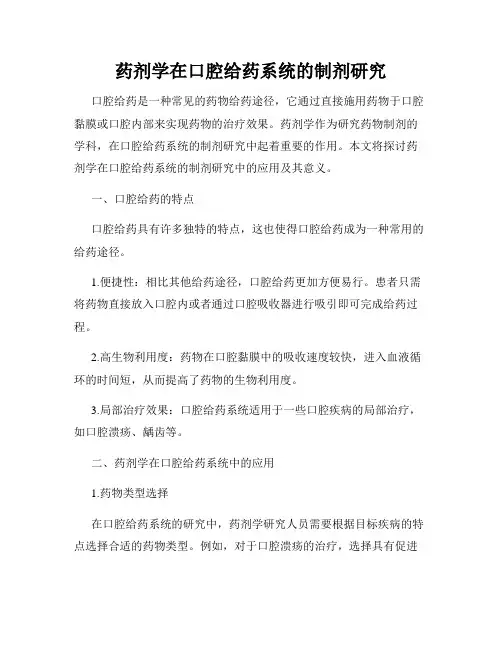 药剂学在口腔给药系统的制剂研究

口腔给药是一种常见的药物给药途径，它通过直接施用药物于口腔黏膜或口腔内部来实现药物的治疗效果。药剂学作为研究药物制剂的学科，在口腔给药系统的制剂研究中起着重要的作用。本文将探讨药剂学在口腔给药系统的制剂研究中的应用及其意义。

一、口腔给药的特点

口腔给药具有许多独特的特点，这也使得口腔给药成为一种常用的给药途径。

1.便捷性：相比其他给药途径，口腔给药更加方便易行。患者只需将药物直接放入口腔内或者通过口腔吸收器进行吸引即可完成给药过程。

2.高生物利用度：药物在口腔黏膜中的吸收速度较快，进入血液循环的时间短，从而提高了药物的生物利用度。

3.局部治疗效果：口腔给药系统适用于一些口腔疾病的局部治疗，如口腔溃疡、龋齿等。

二、药剂学在口腔给药系统中的应用

1.药物类型选择

在口腔给药系统的研究中，药剂学研究人员需要根据目标疾病的特点选择合适的药物类型。例如，对于口腔溃疡的治疗，选择具有促进